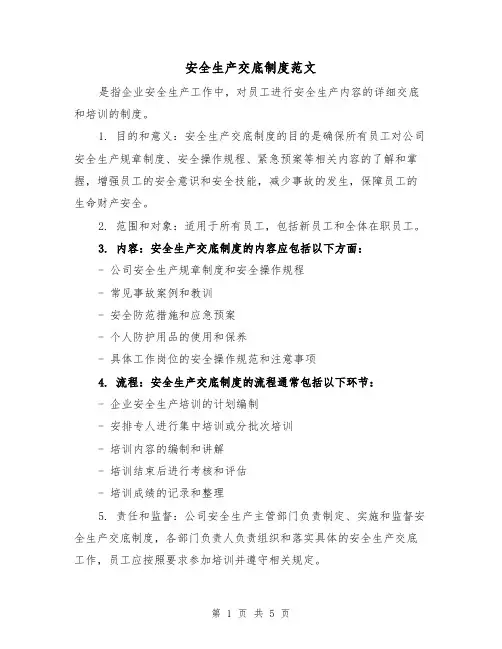 安全生产交底制度范文

是指企业安全生产工作中，对员工进行安全生产内容的详细交底和培训的制度。

1. 目的和意义：安全生产交底制度的目的是确保所有员工对公司安全生产规章制度、安全操作规程、紧急预案等相关内容的了解和掌握，增强员工的安全意识和安全技能，减少事故的发生，保障员工的生命财产安全。

2. 范围和对象：适用于所有员工，包括新员工和全体在职员工。

3. 内容：安全生产交底制度的内容应包括以下方面：

- 公司安全生产规章制度和安全操作规程

- 常见事故案例和教训

- 安全防范措施和应急预案

- 个人防护用品的使用和保养

- 具体工作岗位的安全操作规范和注意事项

4. 流程：安全生产交底制度的流程通常包括以下环节：

- 企业安全生产培训的计划编制

- 安排专人进行集中培训或分批次培训

- 培训内容的编制和讲解

- 培训结束后进行考核和评估

- 培训成绩的记录和整理

5. 责任和监督：公司安全生产主管部门负责制定、实施和监督安全生产交底制度，各部门负责人负责组织和落实具体的安全生产交底工作，员工应按照要求参加培训并遵守相关规定。

第 1 页 共 5 页